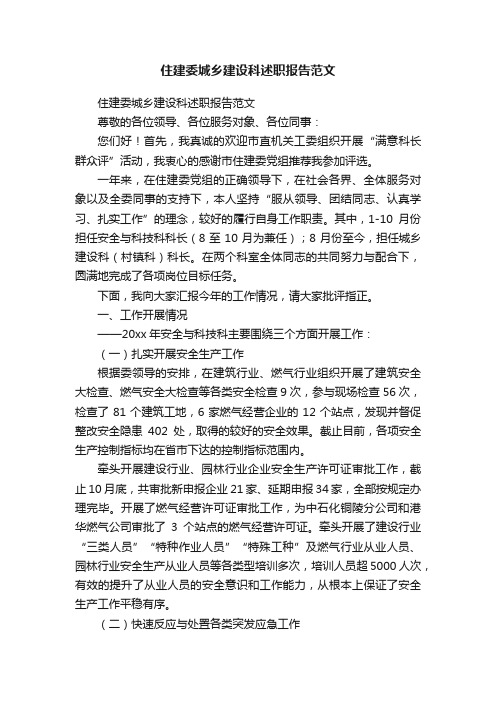 住建委城乡建设科述职报告范文

住建委城乡建设科述职报告范文

尊敬的各位领导、各位服务对象、各位同事：

您们好！首先，我真诚的欢迎市直机关工委组织开展“满意科长群众评”活动，我衷心的感谢市住建委党组推荐我参加评选。

一年来，在住建委党组的正确领导下，在社会各界、全体服务对象以及全委同事的支持下，本人坚持“服从领导、团结同志、认真学习、扎实工作”的理念，较好的履行自身工作职责。其中，1-10 月份担任安全与科技科科长（8 至 10 月为兼任）；8 月份至今，担任城乡建设科（村镇科）科长。在两个科室全体同志的共同努力与配合下，圆满地完成了各项岗位目标任务。

下面，我向大家汇报今年的工作情况，请大家批评指正。

一、工作开展情况

——20xx 年安全与科技科主要围绕三个方面开展工作：

（一）扎实开展安全生产工作

根据委领导的安排，在建筑行业、燃气行业组织开展了建筑安全大检查、燃气安全大检查等各类安全检查 9 次，参与现场检查 56 次，检查了 81 个建筑工地，6 家燃气经营企业的 12 个站点，发现并督促整改安全隐患 402 处，取得的较好的安全效果。截止目前，各项安全生产控制指标均在省市下达的控制指标范围内。

牵头开展建设行业、园林行业企业安全生产许可证审批工作，截止 10 月底，共审批新申报企业 21 家、延期申报 34 家，全部按规定办理完毕。开展了燃气经营许可证审批工作，为中石化铜陵分公司和港华燃气公司审批了 3 个站点的燃气经营许可证。牵头开展了建设行业“三类人员”“特种作业人员”“特殊工种”及燃气行业从业人员、园林行业安全生产从业人员等各类型培训多次，培训人员超 5000 人次，有效的提升了从业人员的安全意识和工作能力，从根本上保证了安全生产工作平稳有序。

（二）快速反应与处置各类突发应急工作